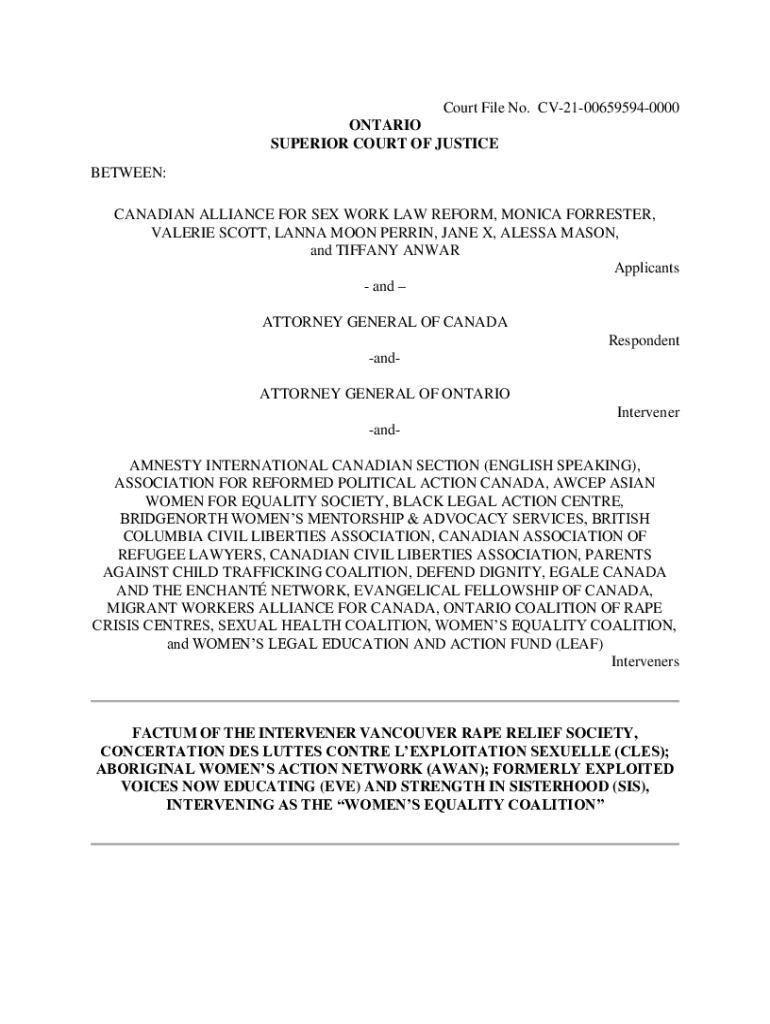 Court File No. CV-21-00659594-0000

ONTARIO
SUPERIOR COURT OF JUSTICE

BETWEEN:

CANADIAN ALLIANCE FOR SEX WORK LAW REFORM, MONICA FORRESTER, VALERIE SCOTT, LANNA MOON PERRIN, JANE X, ALESSA MASON, and TIFFANY ANWAR

Applicants

- and –

ATTORNEY GENERAL OF CANADA

Respondent

-and-

ATTORNEY GENERAL OF ONTARIO

Intervener

-and-

AMNESTY INTERNATIONAL CANADIAN SECTION (ENGLISH SPEAKING), ASSOCIATION FOR REFORMED POLITICAL ACTION CANADA, AWCEP ASIAN WOMEN FOR EQUALITY SOCIETY, BLACK LEGAL ACTION CENTRE, BRIDGENORTH WOMEN'S MENTORSHIP & ADVOCACY SERVICES, BRITISH COLUMBIA CIVIL LIBERTIES ASSOCIATION, CANADIAN ASSOCIATION OF REFUGEE LAWYERS, CANADIAN CIVIL LIBERTIES ASSOCIATION, PARENTS AGAINST CHILD TRAFFICKING COALITION, DEFEND DIGNITY, EGALE CANADA AND THE ENCHANTÉ NETWORK, EVANGELICAL FELLOWSHIP OF CANADA, MIGRANT WORKERS ALLIANCE FOR CANADA, ONTARIO COALITION OF RAPE CRISIS CENTRES, SEXUAL HEALTH COALITION, WOMEN'S EQUALITY COALITION, and WOMEN'S LEGAL EDUCATION AND ACTION FUND (LEAF)

Interveners

FACTUM OF THE INTERVENER VANCOUVER RAPE RELIEF SOCIETY, CONCERTATION DES LUTTES CONTRE L'EXPLOITATION SEXUELLE (CLES); ABORIGINAL WOMEN'S ACTION NETWORK (AWAN); FORMERLY EXPLOITED VOICES NOW EDUCATING (EVE) AND STRENGTH IN SISTERHOOD (SIS), INTERVENING AS THE "WOMEN'S EQUALITY COALITION"